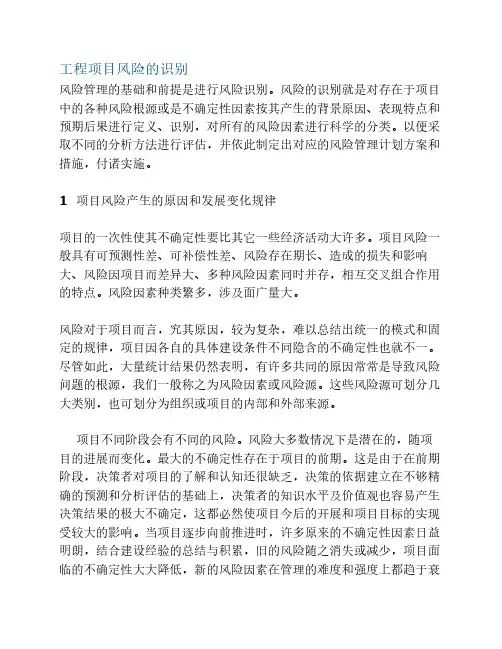 工程项目风险的识别

风险管理的基础和前提是进行风险识别。风险的识别就是对存在于项目中的各种风险根源或是不确定性因素按其产生的背景原因、表现特点和预期后果进行定义、识别，对所有的风险因素进行科学的分类。以便采取不同的分析方法进行评估，并依此制定出对应的风险管理计划方案和措施，付诸实施。

1 项目风险产生的原因和发展变化规律

项目的一次性使其不确定性要比其它一些经济活动大许多。项目风险一般具有可预测性差、可补偿性差、风险存在期长、造成的损失和影响大、风险因项目而差异大、多种风险因素同时并存，相互交叉组合作用的特点。风险因素种类繁多，涉及面广量大。

风险对于项目而言，究其原因，较为复杂，难以总结出统一的模式和固定的规律，项目因各自的具体建设条件不同隐含的不确定性也就不一。尽管如此，大量统计结果仍然表明，有许多共同的原因常常是导致风险问题的根源，我们一般称之为风险因素或风险源。这些风险源可划分几大类别，也可划分为组织或项目的内部和外部来源。

项目不同阶段会有不同的风险。风险大多数情况下是潜在的，随项目的进展而变化。最大的不确定性存在于项目的前期。这是由于在前期阶段，决策者对项目的了解和认知还很缺乏，决策的依据建立在不够精确的预测和分析评估的基础上，决策者的知识水平及价值观也容易产生决策结果的极大不确定，这都必然使项目今后的开展和项目目标的实现受较大的影响。当项目逐步向前推进时，许多原来的不确定性因素日益明朗，结合建设经验的总结与积累，旧的风险随之消失或减少，项目面临的不确定性大大降低，新的风险因素在管理的难度和强度上都趋于衰